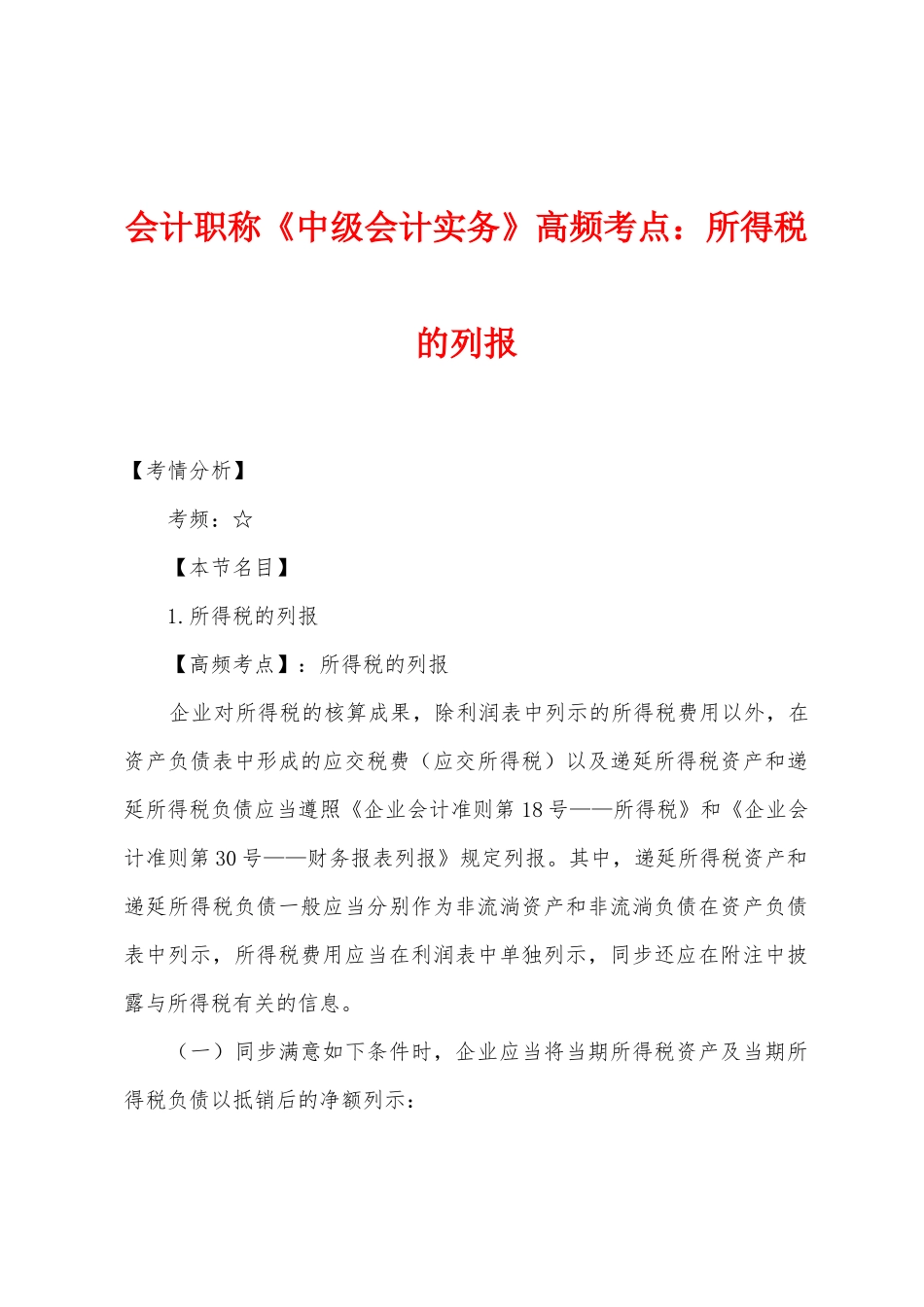 会计职称《中级会计实务》高频考点：所得税的列报

【考情分析】

考频：☆

【本节名目】

1.所得税的列报

【高频考点】：所得税的列报

企业对所得税的核算成果，除利润表中列示的所得税费用以外，在资产负债表中形成的应交税费（应交所得税）以及递延所得税资产和递延所得税负债应当遵照《企业会计准则第18号——所得税》和《企业会计准则第30号——财务报表列报》规定列报。其中，递延所得税资产和递延所得税负债一般应当分别作为非流淌资产和非流淌负债在资产负债表中列示，所得税费用应当在利润表中单独列示，同步还应在附注中披露与所得税有关的信息。

（一）同步满意如下条件时，企业应当将当期所得税资产及当期所得税负债以抵销后的净额列示：